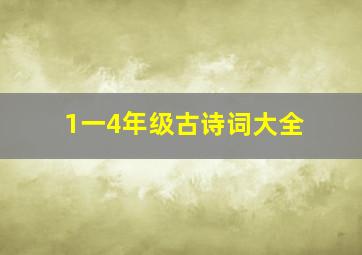 1一4年级古诗词大全